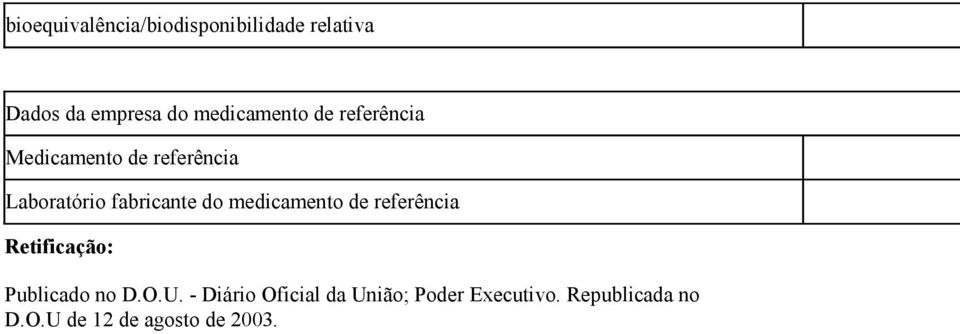 | bioequivalência/biodisponibilidade relativa | |
|---|---|

| Dados da empresa do medicamento de referência | |
|---|---|
| Medicamento de referência | |
| Laboratório fabricante do medicamento de referência | |

**Retificação:**

Publicado no D.O.U. - Diário Oficial da União; Poder Executivo. Republicada no D.O.U de 12 de agosto de 2003.